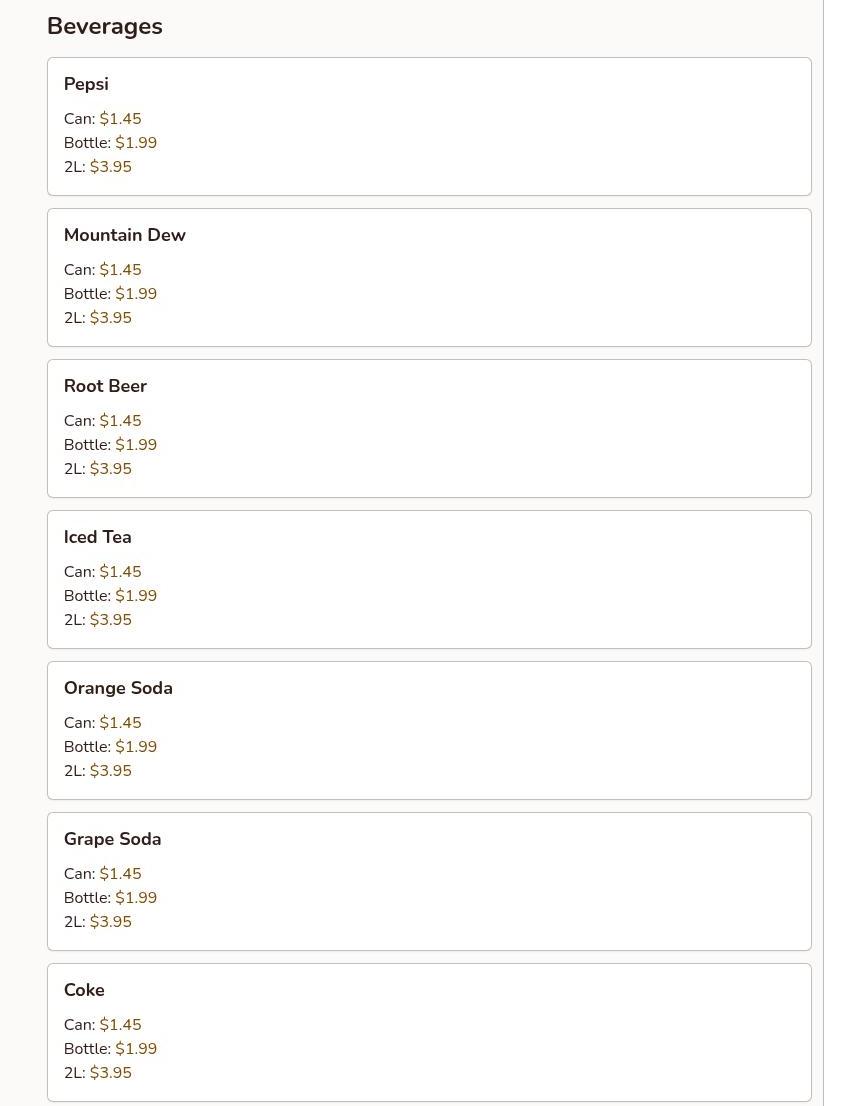 Beverages

Pepsi

Can: \$1.45
Bottle: \$1.99
2L: \$3.95

Mountain Dew

Can: \$1.45
Bottle: \$1.99
2L: \$3.95

Root Beer

Can: \$1.45
Bottle: \$1.99
2L: \$3.95

Iced Tea

Can: \$1.45
Bottle: \$1.99
2L: \$3.95

Orange Soda

Can: \$1.45
Bottle: \$1.99
2L: \$3.95

Grape Soda

Can: \$1.45
Bottle: \$1.99
2L: \$3.95

Coke

Can: \$1.45
Bottle: \$1.99
2L: \$3.95